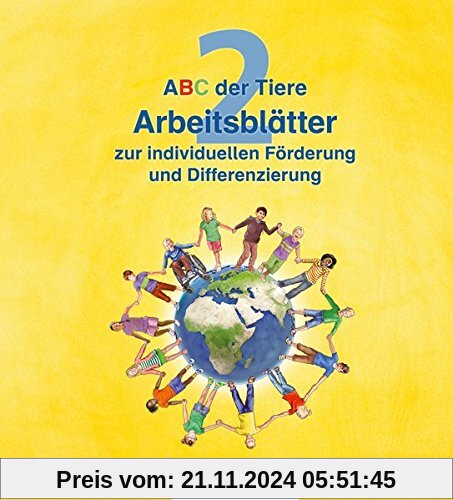 2

ABC der Tiere
Arbeitsblätter
zur individuellen Förderung und Differenzierung

Preis vom: 21.11.2024 05:51:45